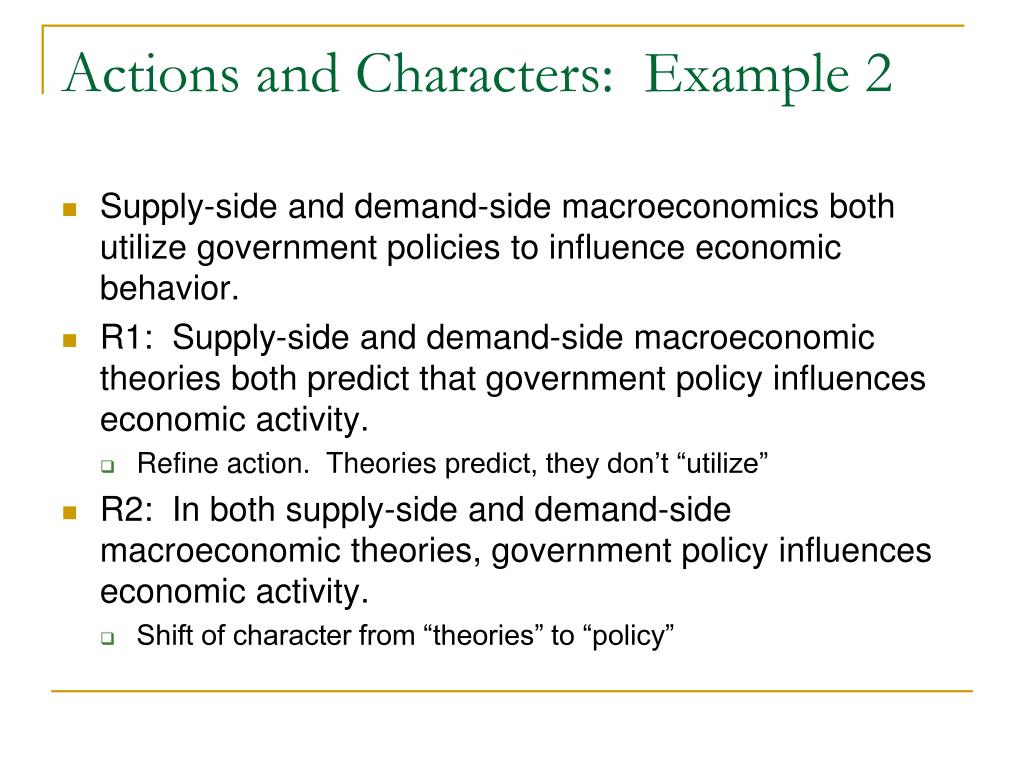 Actions and Characters: Example 2

Supply-side and demand-side macroeconomics both utilize government policies to influence economic behavior.

R1: Supply-side and demand-side macroeconomic theories both predict that government policy influences economic activity.

Refine action. Theories predict, they don't "utilize"

R2: In both supply-side and demand-side macroeconomic theories, government policy influences economic activity.

Shift of character from "theories" to "policy"